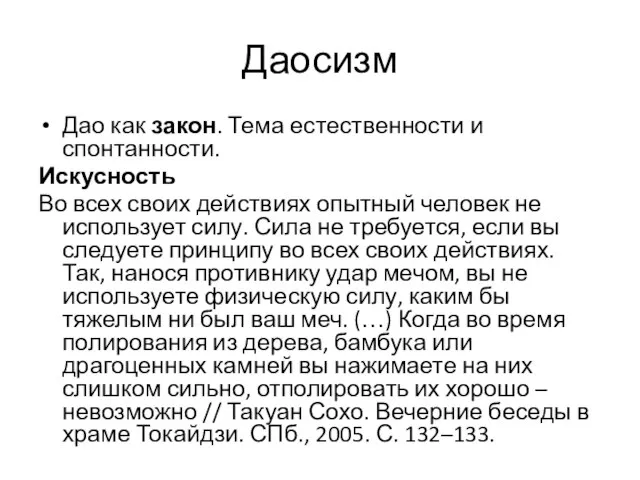 Даосизм

• Дао как закон. Тема естественности и спонтанности.

Искусность

Во всех своих действиях опытный человек не использует силу. Сила не требуется, если вы следуете принципу во всех своих действиях. Так, нанося противнику удар мечом, вы не используете физическую силу, каким бы тяжелым ни был ваш меч. (…) Когда во время полирования из дерева, бамбука или драгоценных камней вы нажимаете на них слишком сильно, отполировать их хорошо – невозможно // Такуан Сохо. Вечерние беседы в храме Токайдзи. СПб., 2005. С. 132–133.